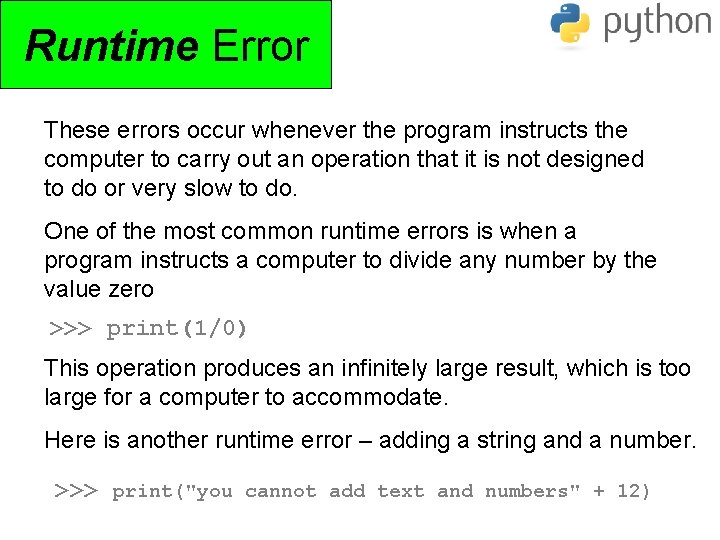 Runtime Error

python

These errors occur whenever the program instructs the computer to carry out an operation that it is not designed to do or very slow to do.

One of the most common runtime errors is when a program instructs a computer to divide any number by the value zero

>>> print(1/0)

This operation produces an infinitely large result, which is too large for a computer to accommodate.

Here is another runtime error – adding a string and a number.

>>> print("you cannot add text and numbers" + 12)